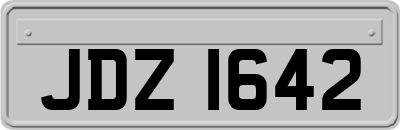 JDZ 1642